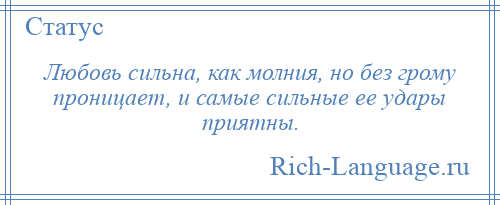 Статус

Любовь сильна, как молния, но без грому проницает, и самые сильные ее удары приятны.

Rich-Language.ru